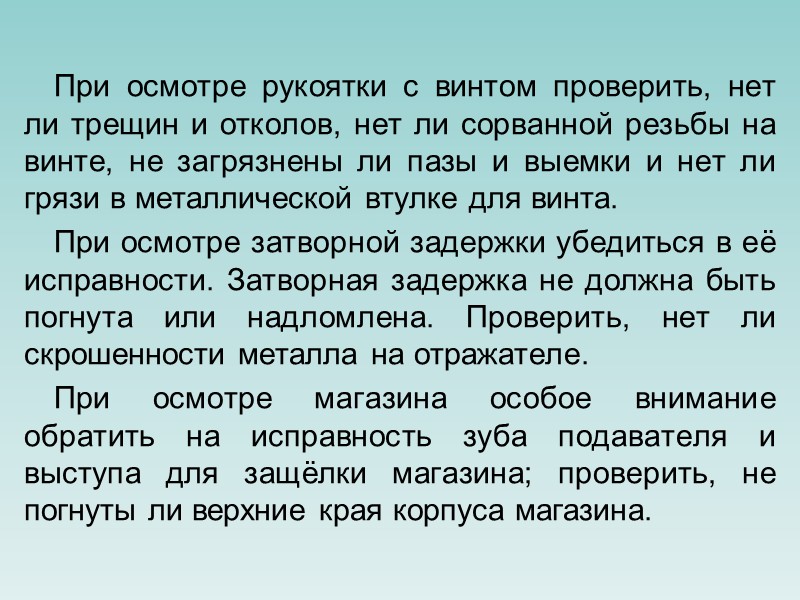 При осмотре рукоятки с винтом проверить, нет ли трещин и отколов, нет ли сорванной резьбы на винте, не загрязнены ли пазы и выемки и нет ли грязи в металлической втулке для винта.

При осмотре затворной задержки убедиться в её исправности. Затворная задержка не должна быть погнута или надломлена. Проверить, нет ли скрошенности металла на отражателе.

При осмотре магазина особое внимание обратить на исправность зуба подавателя и выступа для защёлки магазина; проверить, не погнуты ли верхние края корпуса магазина.